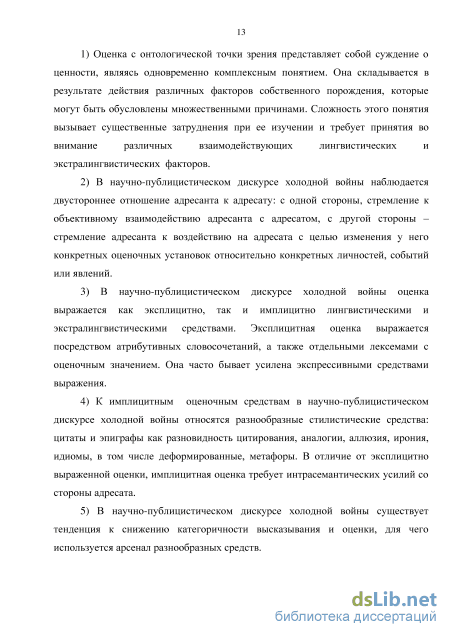 13

1) Оценка с онтологической точки зрения представляет собой суждение о ценности, являясь одновременно комплексным понятием. Она складывается в результате действия различных факторов собственного порождения, которые могут быть обусловлены множественными причинами. Сложность этого понятия вызывает существенные затруднения при ее изучении и требует принятия во внимание различных взаимодействующих лингвистических и экстралингвистических факторов.

2) В научно-публицистическом дискурсе холодной войны наблюдается двустороннее отношение адресанта к адресату: с одной стороны, стремление к объективному взаимодействию адресанта с адресатом, с другой стороны – стремление адресанта к воздействию на адресата с целью изменения у него конкретных оценочных установок относительно конкретных личностей, событий или явлений.

3) В научно-публицистическом дискурсе холодной войны оценка выражается как эксплицитно, так и имплицитно лингвистическими и экстралингвистическими средствами. Эксплицитная оценка выражается посредством атрибутивных словосочетаний, а также отдельными лексемами с оценочным значением. Она часто бывает усилена экспрессивными средствами выражения.

4) К имплицитным оценочным средствам в научно-публицистическом дискурсе холодной войны относятся разнообразные стилистические средства: цитаты и эпиграфы как разновидность цитирования, аналогии, аллюзия, ирония, идиомы, в том числе деформированные, метафоры. В отличие от эксплицитно выраженной оценки, имплицитная оценка требует интрасемантических усилий со стороны адресата.

5) В научно-публицистическом дискурсе холодной войны существует тенденция к снижению категоричности высказывания и оценки, для чего используется арсенал разнообразных средств.

dsLib.net
библиотека диссертаций